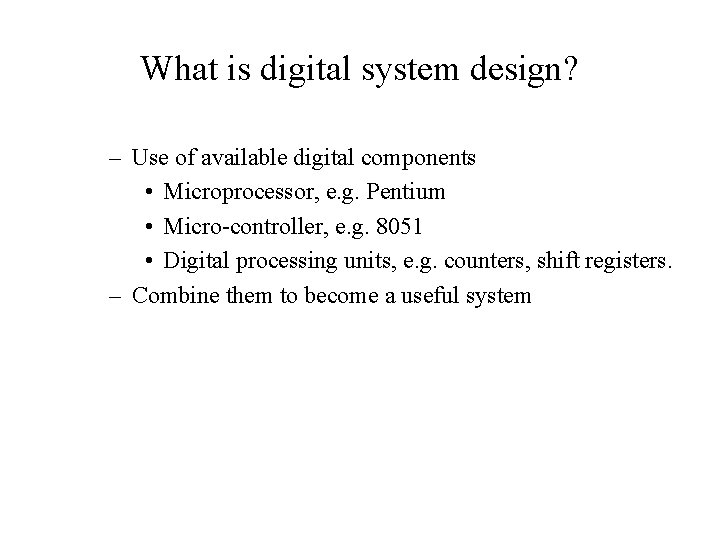 What is digital system design?

- Use of available digital components
• Microprocessor, e.g. Pentium
• Micro-controller, e.g. 8051
• Digital processing units, e.g. counters, shift registers.
- Combine them to become a useful system